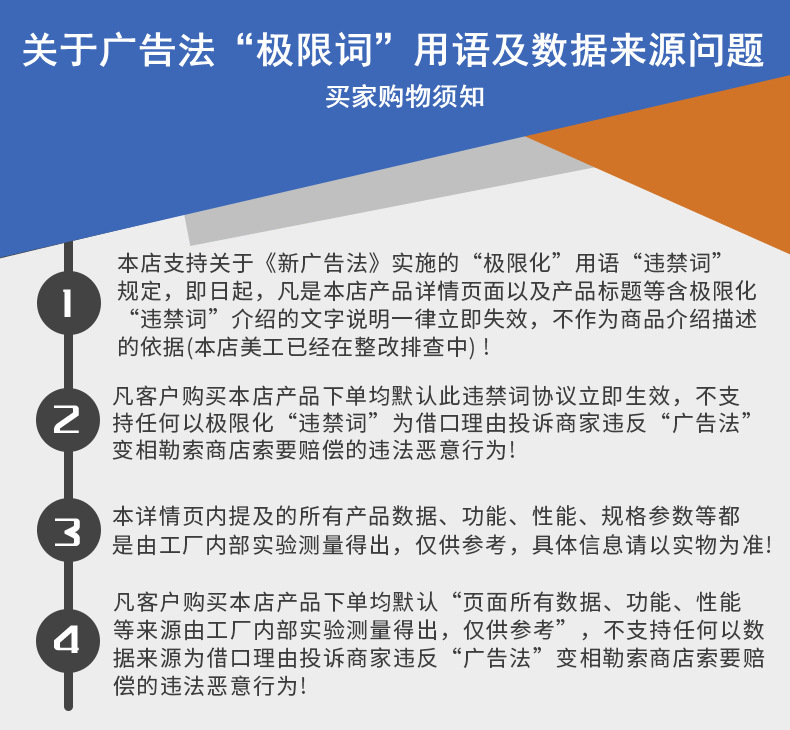 关于广告法“极限词”用语及数据来源问题

买家购物须知

1

本店支持关于《新广告法》实施的“极限化”用语“违禁词”规定，即日起，凡是本店产品详情页面以及产品标题等含极限化“违禁词”介绍的文字说明一律立即失效，不作为商品介绍描述的依据(本店美工已经在整改排查中)！

2

凡客户购买本店产品下单均默认此违禁词协议立即生效，不支持任何以极限化“违禁词”为借口理由投诉商家违反“广告法”变相勒索商店索要赔偿的违法恶意行为!

3

本详情页内提及的所有产品数据、功能、性能、规格参数等都是由工厂内部实验测量得出，仅供参考，具体信息请以实物为准!

4

凡客户购买本店产品下单均默认“页面所有数据、功能、性能等来源由工厂内部实验测量得出，仅供参考”，不支持任何以数据来源为借口理由投诉商家违反“广告法”变相勒索商店索要赔偿的违法恶意行为!